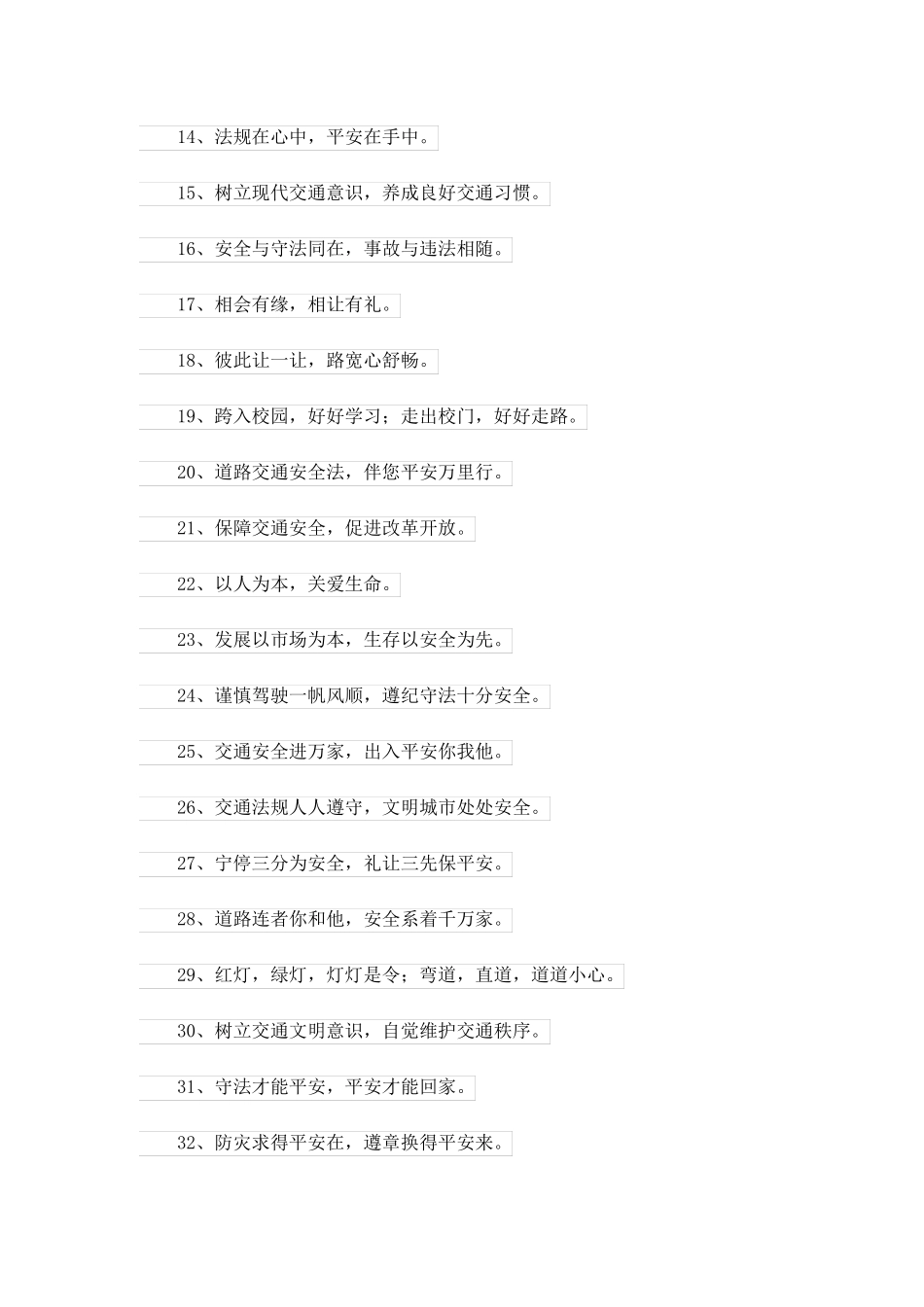 14、法规在心中，平安在手中。

15、树立现代交通意识，养成良好交通习惯。

16、安全与守法同在，事故与违法相随。

17、相会有缘，相让有礼。

18、彼此让一让，路宽心舒畅。

19、跨入校园，好好学习；走出校门，好好走路。

20、道路交通安全法，伴您平安万里行。

21、保障交通安全，促进改革开放。

22、以人为本，关爱生命。

23、发展以市场为本，生存以安全为先。

24、谨慎驾驶一帆风顺，遵纪守法十分安全。

25、交通安全进万家，出入平安你我他。

26、交通法规人人遵守，文明城市处处安全。

27、宁停三分为安全，礼让三先保平安。

28、道路连者你和他，安全系着千万家。

29、红灯，绿灯，灯灯是令；弯道，直道，道道小心。

30、树立交通文明意识，自觉维护交通秩序。

31、守法才能平安，平安才能回家。

32、防灾求得平安在，遵章换得平安来。